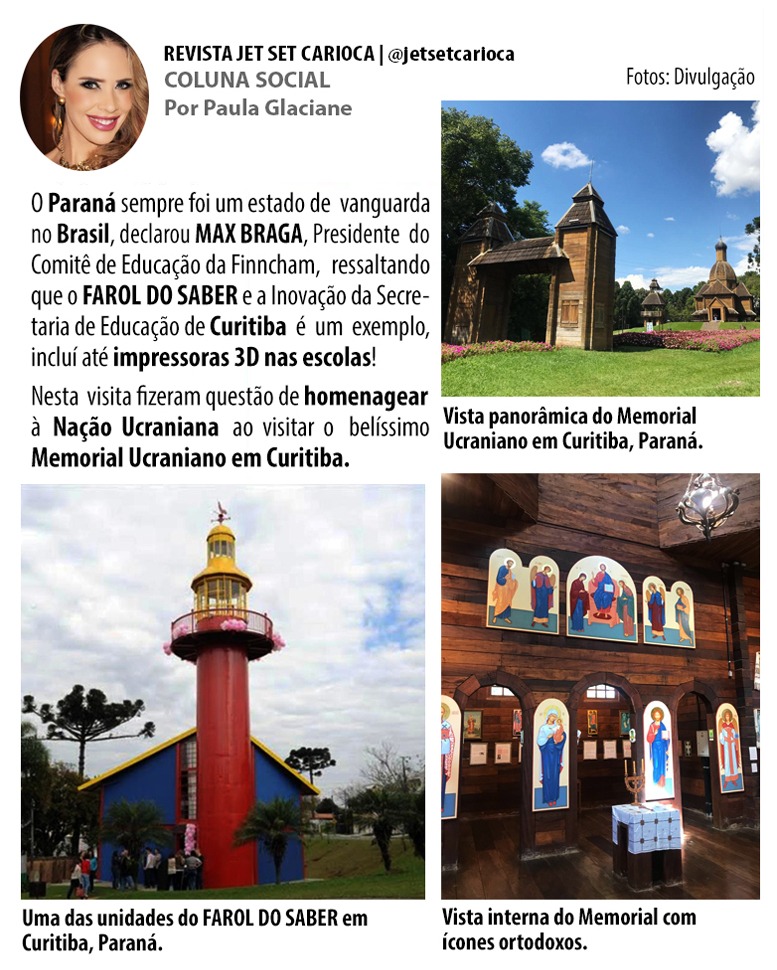 REVISTA JET SET CARIOCA | @Jetsetcarioca
COLUNA SOCIAL
Por Paula Glaciane

Fotos: Divulgação

O Paraná sempre foi um estado de vanguarda no Brasil, declarou MAX BRAGA, Presidente do Comitê de Educação da Finncham, ressaltando que o FAROL DO SABER e a Inovação da Secretaria de Educação de Curitiba é um exemplo, incluí até impressoras 3D nas escolas!

Nesta visita fizeram questão de homenagear à Nação Ucraniana ao visitar o belíssimo Memorial Ucraniano em Curitiba.

Vista panorâmica do Memorial Ucraniano em Curitiba, Paraná.

Uma das unidades do FAROL DO SABER em Curitiba, Paraná.

Vista interna do Memorial com ícones ortodoxos.